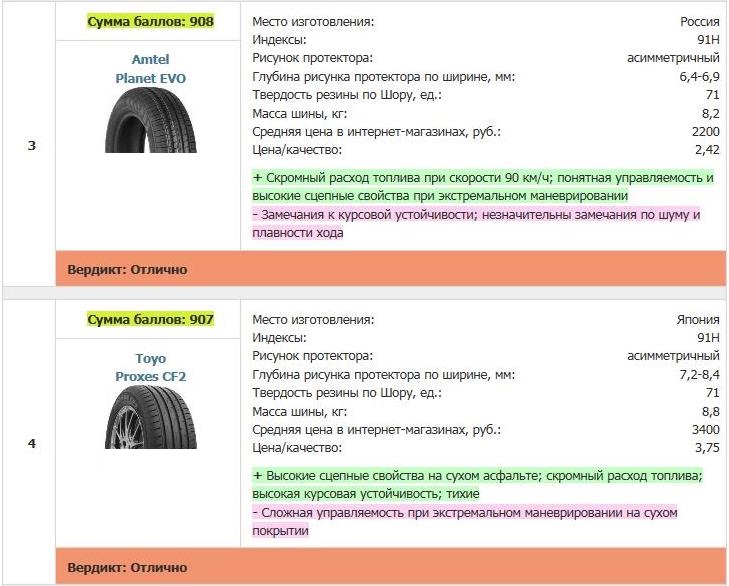 3

Сумма баллов: 908

Amtel Planet EVO

| | |
|---|---|
| Место изготовления: | Россия |
| Индексы: | 91H |
| Рисунок протектора: | асимметричный |
| Глубина рисунка протектора по ширине, мм: | 6,4-6,9 |
| Твердость резины по Шору, ед.: | 71 |
| Масса шины, кг: | 8,2 |
| Средняя цена в интернет-магазинах, руб.: | 2200 |
| Цена/качество: | 2,42 |

+ Скромный расход топлива при скорости 90 км/ч; понятная управляемость и высокие сцепные свойства при экстремальном маневрировании

- Замечания к курсовой устойчивости; незначительны замечания по шуму и плавности хода

Вердикт: Отлично

4

Сумма баллов: 907

Toyo Proxes CF2

| | |
|---|---|
| Место изготовления: | Япония |
| Индексы: | 91H |
| Рисунок протектора: | асимметричный |
| Глубина рисунка протектора по ширине, мм: | 7,2-8,4 |
| Твердость резины по Шору, ед.: | 71 |
| Масса шины, кг: | 8,8 |
| Средняя цена в интернет-магазинах, руб.: | 3400 |
| Цена/качество: | 3,75 |

+ Высокие сцепные свойства на сухом асфальте; скромный расход топлива; высокая курсовая устойчивость; тихие

- Сложная управляемость при экстремальном маневрировании на сухом покрытии

Вердикт: Отлично